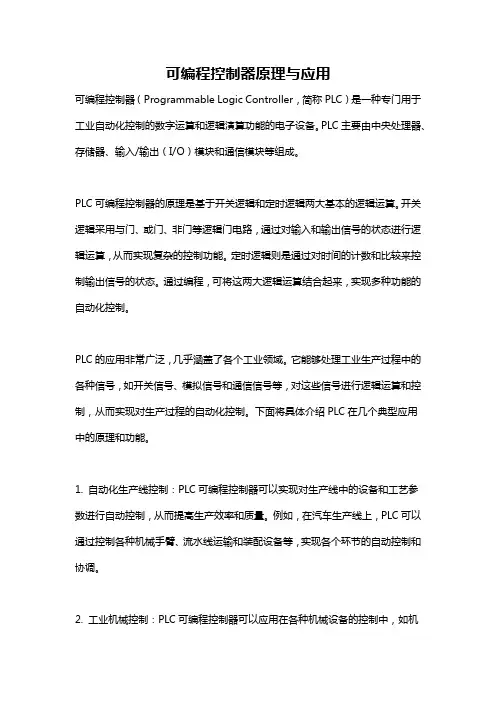 可编程控制器原理与应用

可编程控制器（Programmable Logic Controller，简称 PLC）是一种专门用于工业自动化控制的数字运算和逻辑演算功能的电子设备。PLC 主要由中央处理器、存储器、输入/输出（I/O）模块和通信模块等组成。

PLC 可编程控制器的原理是基于开关逻辑和定时逻辑两大基本的逻辑运算。开关逻辑采用与门、或门、非门等逻辑门电路，通过对输入和输出信号的状态进行逻辑运算，从而实现复杂的控制功能。定时逻辑则是通过对时间的计数和比较来控制输出信号的状态。通过编程，可将这两大逻辑运算结合起来，实现多种功能的自动化控制。

PLC 的应用非常广泛，几乎涵盖了各个工业领域。它能够处理工业生产过程中的各种信号，如开关信号、模拟信号和通信信号等，对这些信号进行逻辑运算和控制，从而实现对生产过程的自动化控制。下面将具体介绍 PLC 在几个典型应用中的原理和功能。

1. 自动化生产线控制：PLC 可编程控制器可以实现对生产线中的设备和工艺参数进行自动控制，从而提高生产效率和质量。例如，在汽车生产线上，PLC 可以通过控制各种机械手臂、流水线运输和装配设备等，实现各个环节的自动控制和协调。

2. 工业机械控制：PLC 可编程控制器可以应用在各种机械设备的控制中，如机